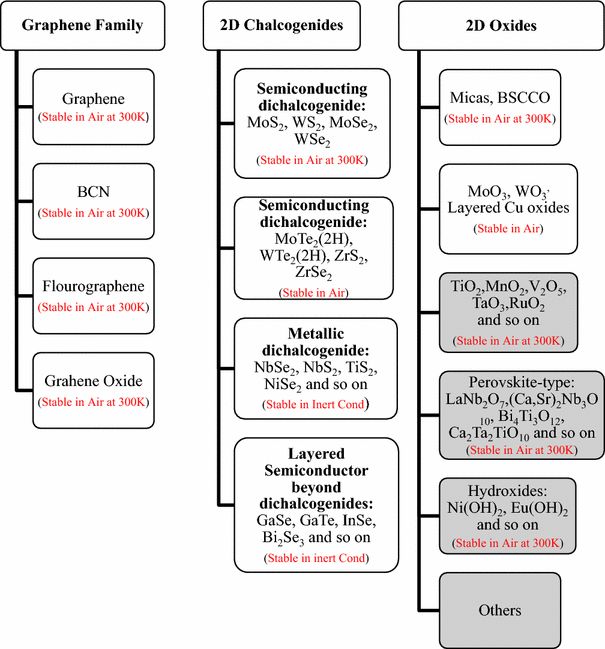 Graphene Family

Graphene
(Stable in Air at 300K)

BCN
(Stable in Air at 300K)

Flourographene
(Stable in Air at 300K)

Grahene Oxide
(Stable in Air at 300K)

2D Chalcogenides

Semiconducting dichalcogenide:
$MoS_2$, $WS_2$, $MoSe_2$, $WSe_2$
(Stable in Air at 300K)

Semiconducting dichalcogenide:
$MoTe_2$(2H), $WTe_2$(2H), $ZrS_2$, $ZrSe_2$
(Stable in Air)

Metallic dichalcogenide:
$NbSe_2$, $NbS_2$, $TiS_2$, $NiSe_2$ and so on
(Stable in Inert Cond)

Layered Semiconductor beyond dichalcogenides:
GaSe, GaTe, InSe, $Bi_2Se_3$ and so on
(Stable in inert Cond)

2D Oxides

Micas, BSCCO
(Stable in Air at 300K)

$MoO_3$, $WO_3$, Layered Cu oxides
(Stable in Air)

$TiO_2$,$MnO_2$,$V_2O_5$, $TaO_3$,$RuO_2$ and so on
(Stable in Air at 300K)

Perovskite-type:
$LaNb_2O_7$,$(Ca,Sr)_2Nb_3O_{10}$, $Bi_4Ti_3O_{12}$, $Ca_2Ta_2TiO_{10}$ and so on
(Stable in Air at 300K)

Hydroxides:
$Ni(OH)_2$, $Eu(OH)_2$ and so on
(Stable in Air at 300K)

Others